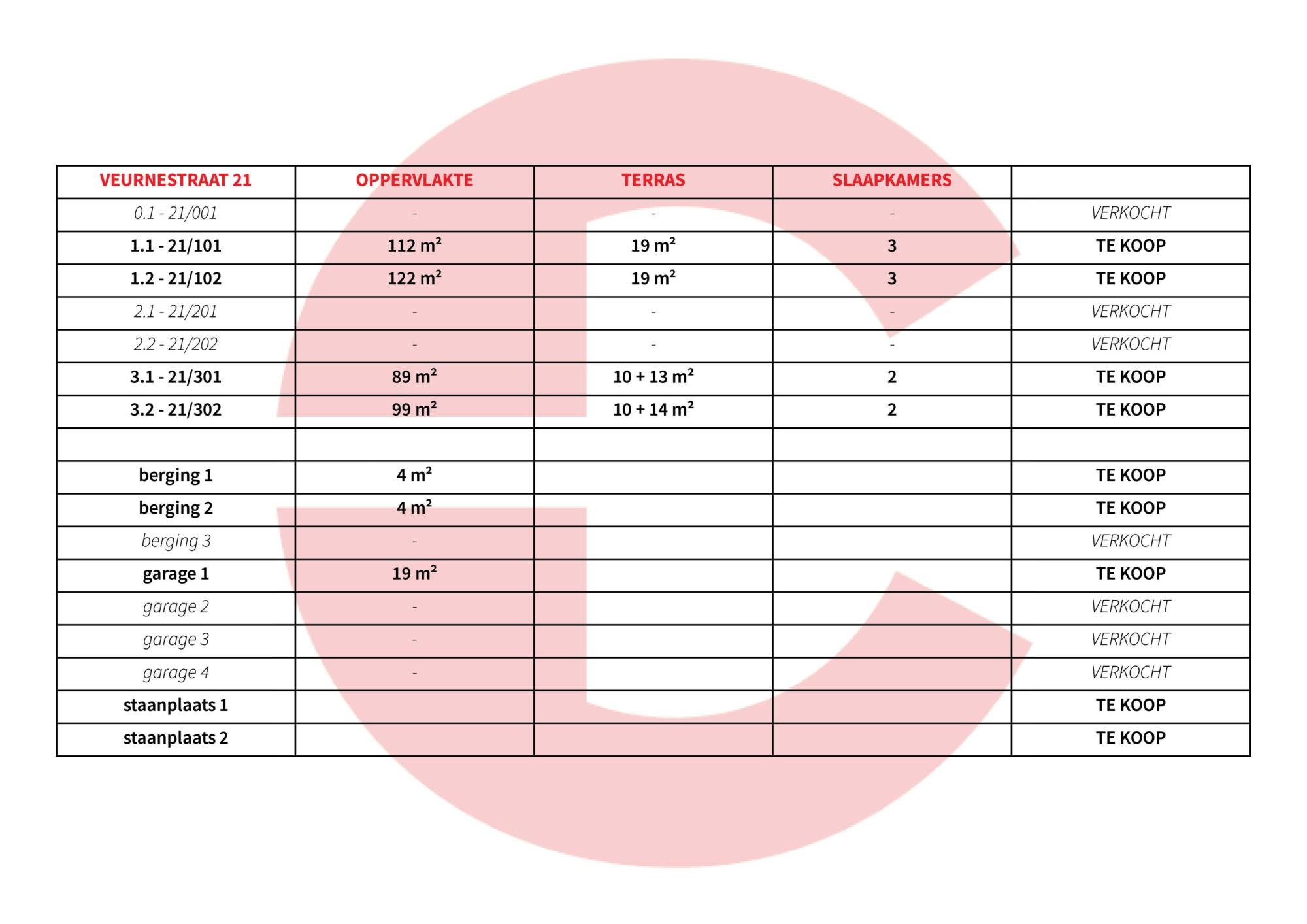 | VEURNESTRAAT 21 | OPPERVLAKTE | TERRAS | SLAAPKAMERS | |
|---|---|---|---|---|
| 0.1 - 21/001 | - | - | - | VERKOCHT |
| 1.1 - 21/101 | 112 $m^2$ | 19 $m^2$ | 3 | TE KOOP |
| 1.2 - 21/102 | 122 $m^2$ | 19 $m^2$ | 3 | TE KOOP |
| 2.1 - 21/201 | - | - | - | VERKOCHT |
| 2.2 - 21/202 | - | - | - | VERKOCHT |
| 3.1 - 21/301 | 89 $m^2$ | 10 + 13 $m^2$ | 2 | TE KOOP |
| 3.2 - 21/302 | 99 $m^2$ | 10 + 14 $m^2$ | 2 | TE KOOP |
| | | | | |
| berging 1 | 4 $m^2$ | | | TE KOOP |
| berging 2 | 4 $m^2$ | | | TE KOOP |
| berging 3 | - | | | VERKOCHT |
| garage 1 | 19 $m^2$ | | | TE KOOP |
| garage 2 | - | | | VERKOCHT |
| garage 3 | - | | | VERKOCHT |
| garage 4 | - | | | VERKOCHT |
| staanplaats 1 | | | | TE KOOP |
| staanplaats 2 | | | | TE KOOP |